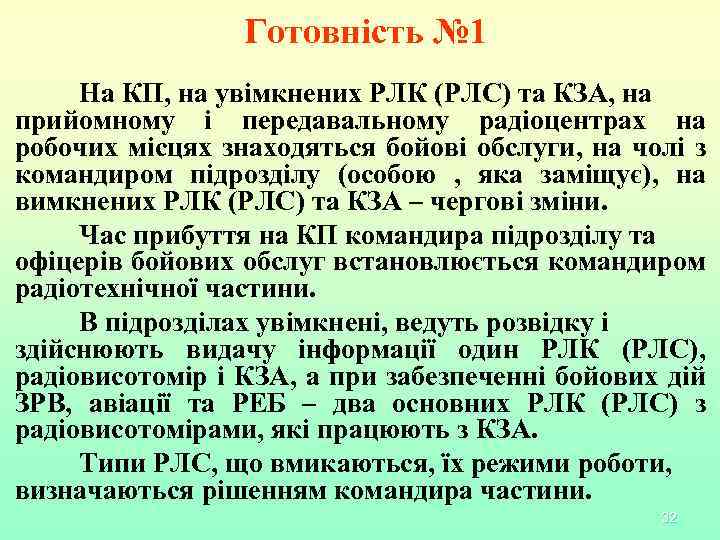 Готовність №1

На КП, на увімкнених РЛК (РЛС) та КЗА, на прийомному і передавальному радіоцентрах на робочих місцях знаходяться бойові обслуги, на чолі з командиром підрозділу (особою , яка заміщує), на вимкнених РЛК (РЛС) та КЗА – чергові зміни.

Час прибуття на КП командира підрозділу та офіцерів бойових обслуг встановлюється командиром радіотехнічної частини.

В підрозділах увімкнені, ведуть розвідку і здійснюють видачу інформації один РЛК (РЛС), радіовисотомір і КЗА, а при забезпеченні бойових дій ЗРВ, авіації та РЕБ – два основних РЛК (РЛС) з радіовисотомірами, які працюють з КЗА.

Типи РЛС, що вмикаються, їх режими роботи, визначаються рішенням командира частини.

12